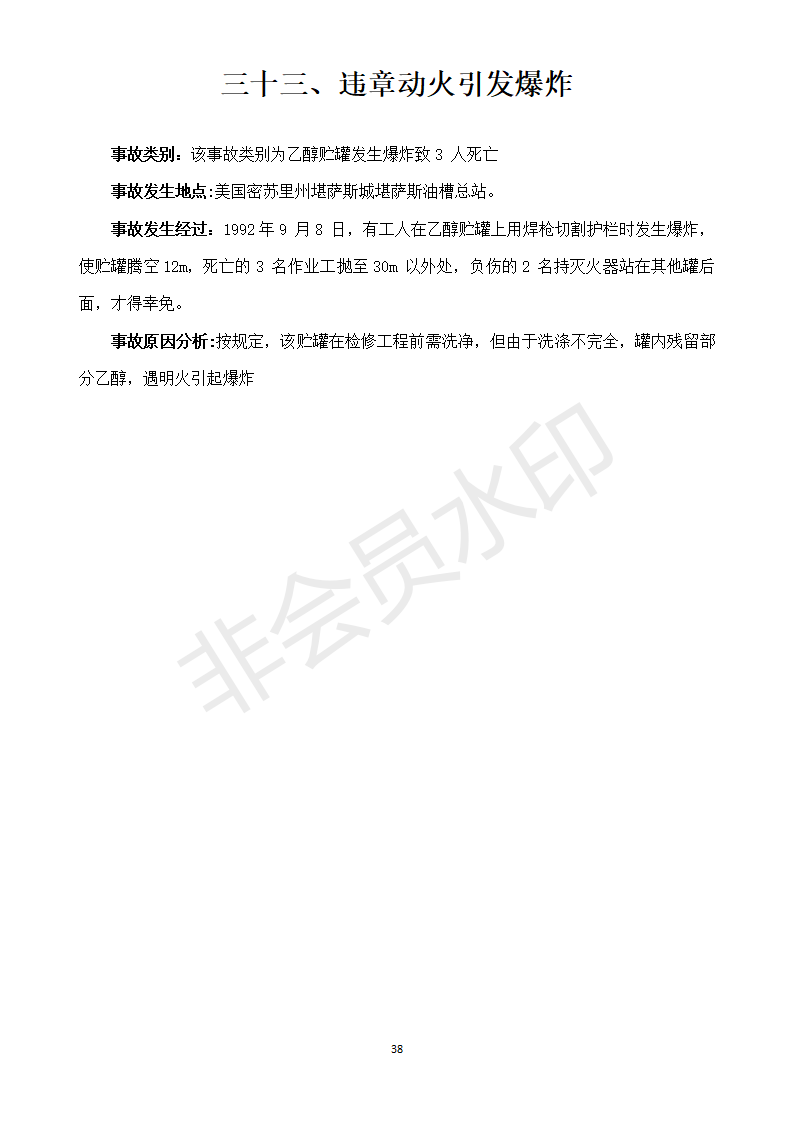 三十三、违章动火引发爆炸

事故类别：该事故类别为乙醇贮罐发生爆炸致 3 人死亡

事故发生地点:美国密苏里州堪萨斯城堪萨斯油槽总站。

事故发生经过：1992 年 9 月 8 日，有工人在乙醇贮罐上用焊枪切割护栏时发生爆炸，使贮罐腾空 12m，死亡的 3 名作业工抛至 30m 以外处，负伤的 2 名持灭火器站在其他罐后面，才得幸免。

事故原因分析:按规定，该贮罐在检修工程前需洗净，但由于洗涤不完全，罐内残留部分乙醇，遇明火引起爆炸

非会员水印

38